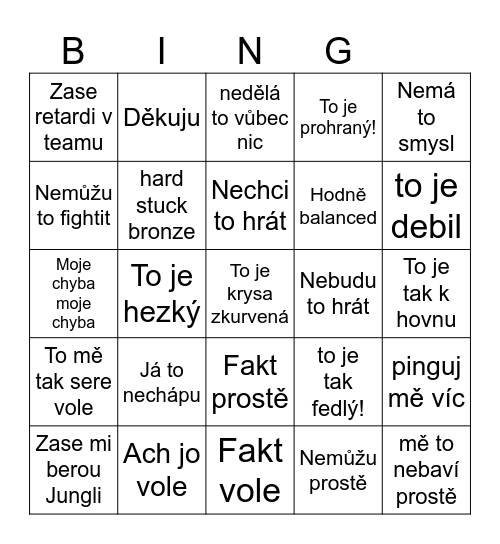 | B | I | N | G | |
|---|---|---|---|---|
| Zase retardi v teamu | Děkuju | nedělá to vůbec nic | To je prohraný! | Nemá to smysl |
| Nemůžu to fightit | hard stuck bronze | Nechci to hrát | Hodně balanced | to je debil |
| Moje chyba moje chyba | To je hezký | To je krysa zkurvená | Nebudu to hrát | To je tak k hovnu |
| To mě tak sere vole | Já to nechápu | Fakt prostě | to je tak fedlý! | pinguj mě víc |
| Zase mi berou Jungli | Ach jo vole | Fakt vole | Nemůžu prostě | mě to nebaví prostě |